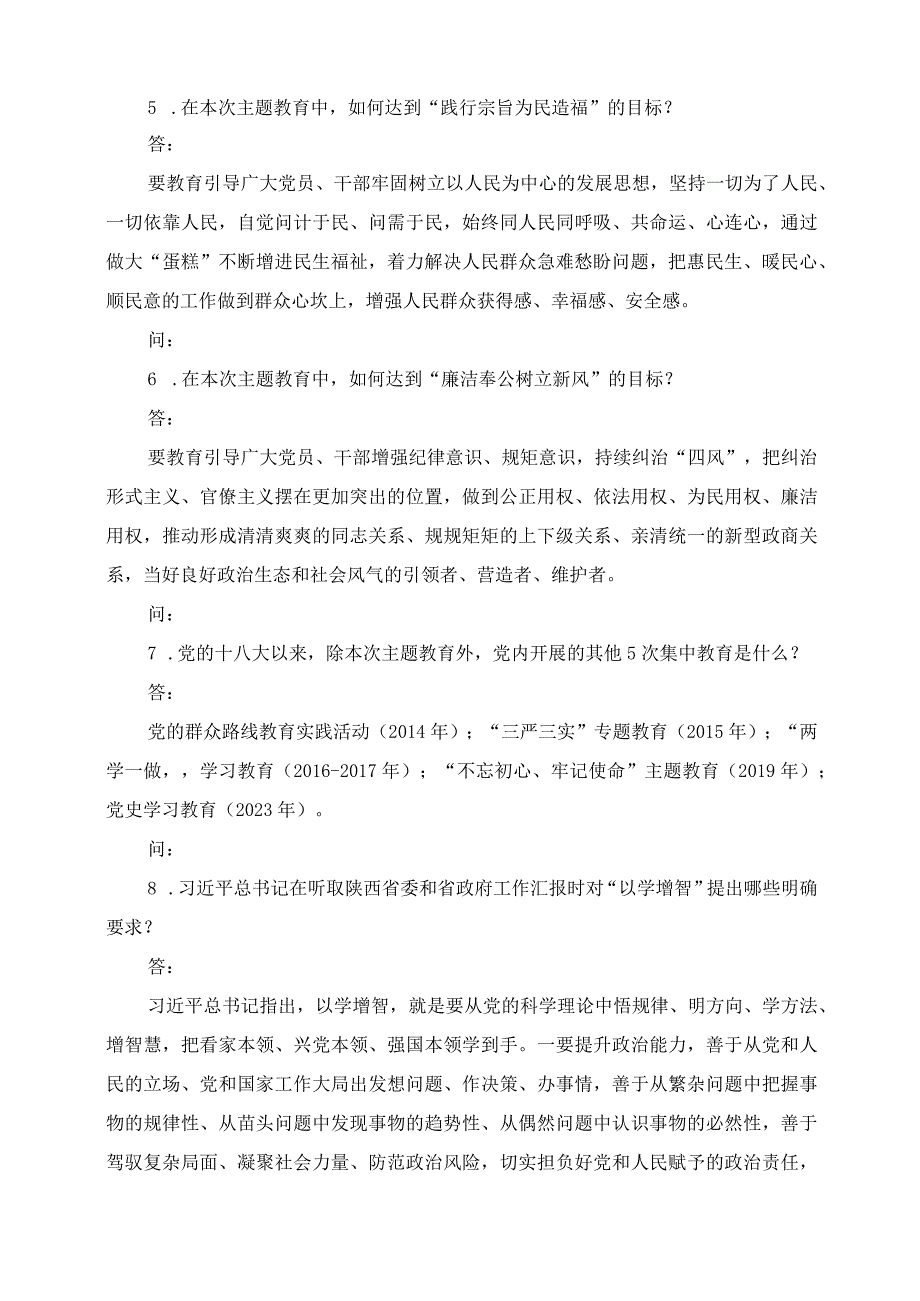 5 .在本次主题教育中，如何达到“践行宗旨为民造福”的目标？

答：

要教育引导广大党员、干部牢固树立以人民为中心的发展思想，坚持一切为了人民、一切依靠人民，自觉问计于民、问需于民，始终同人民同呼吸、共命运、心连心，通过做大“蛋糕”不断增进民生福祉，着力解决人民群众急难愁盼问题，把惠民生、暖民心、顺民意的工作做到群众心坎上，增强人民群众获得感、幸福感、安全感。

问：

6 .在本次主题教育中，如何达到“廉洁奉公树立新风”的目标？

答：

要教育引导广大党员、干部增强纪律意识、规矩意识，持续纠治“四风”，把纠治形式主义、官僚主义摆在更加突出的位置，做到公正用权、依法用权、为民用权、廉洁用权，推动形成清清爽爽的同志关系、规规矩矩的上下级关系、亲清统一的新型政商关系，当好良好政治生态和社会风气的引领者、营造者、维护者。

问：

7 .党的十八大以来，除本次主题教育外，党内开展的其他5次集中教育是什么？

答：

党的群众路线教育实践活动（2014年）；“三严三实”专题教育（2015年）；“两学一做，，学习教育（2016-2017年）；“不忘初心、牢记使命”主题教育（2019年）；党史学习教育（2023年）。

问：

8 .习近平总书记在听取陕西省委和省政府工作汇报时对“以学增智”提出哪些明确要求？

答：

习近平总书记指出，以学增智，就是要从党的科学理论中悟规律、明方向、学方法、增智慧，把看家本领、兴党本领、强国本领学到手。一要提升政治能力，善于从党和人民的立场、党和国家工作大局出发想问题、作决策、办事情，善于从繁杂问题中把握事物的规律性、从苗头问题中发现事物的趋势性、从偶然问题中认识事物的必然性，善于驾驭复杂局面、凝聚社会力量、防范政治风险，切实担负好党和人民赋予的政治责任，